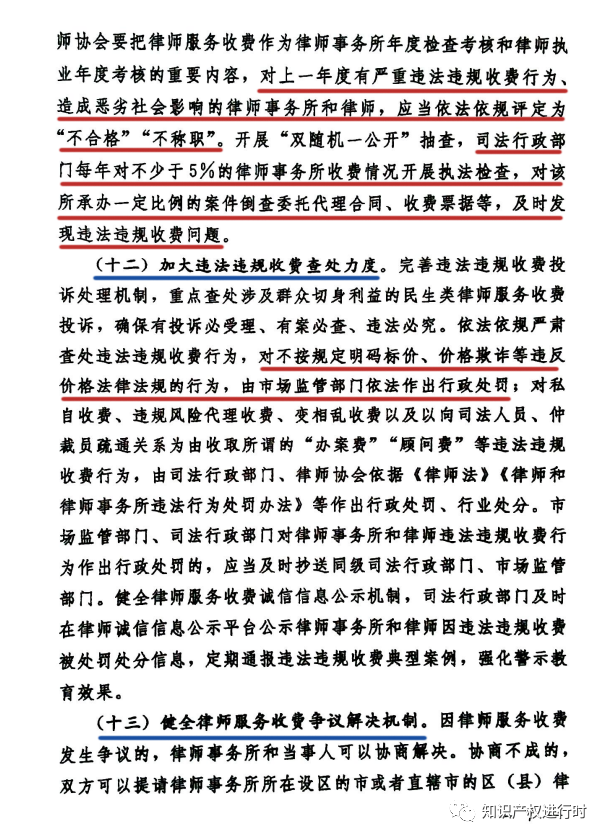 师协会要把律师服务收费作为律师事务所年度检查考核和律师执业年度考核的重要内容，对上一年度有严重违法违规收费行为、造成恶劣社会影响的律师事务所和律师，应当依法依规评定为“不合格”“不称职”。开展“双随机一公开”抽查，司法行政部门每年对不少于5%的律师事务所收费情况开展执法检查，对该所承办一定比例的案件倒查委托代理合同、收费票据等，及时发现违法违规收费问题。

（十二）加大违法违规收费查处力度。完善违法违规收费投诉处理机制，重点查处涉及群众切身利益的民生类律师服务收费投诉，确保有投诉必受理、有案必查、违法必究。依法依规严肃查处违法违规收费行为，对不按规定明码标价、价格欺诈等违反价格法律法规的行为，由市场监管部门依法作出行政处罚；对私自收费、违规风险代理收费、变相乱收费以及以向司法人员、仲裁员疏通关系为由收取所谓的“办案费”“顾问费”等违法违规收费行为，由司法行政部门、律师协会依据《律师法》《律师和律师事务所违法行为处罚办法》等作出行政处罚、行业处分。市场监管部门、司法行政部门对律师事务所和律师违法违规收费行为作出行政处罚的，应当及时抄送同级司法行政部门、市场监管部门。健全律师服务收费诚信信息公示机制，司法行政部门及时在律师诚信信息公示平台公示律师事务所和律师因违法违规收费被处罚处分信息，定期通报违法违规收费典型案例，强化警示教育效果。

（十三）健全律师服务收费争议解决机制。因律师服务收费发生争议的，律师事务所和当事人可以协商解决。协商不成的，双方可以提请律师事务所所在设区的市或者直辖市的区（县）律

知识产权进行时